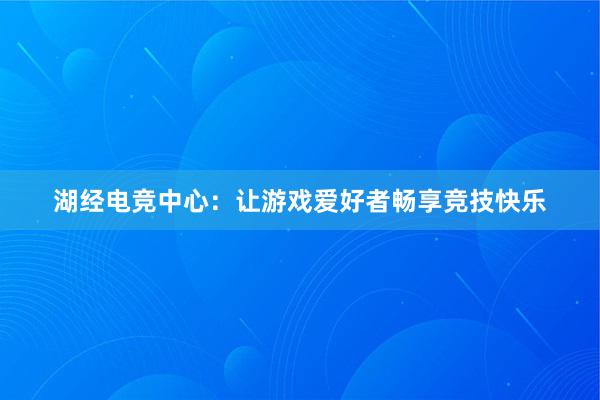 湖经电竞中心：让游戏爱好者畅享竞技快乐